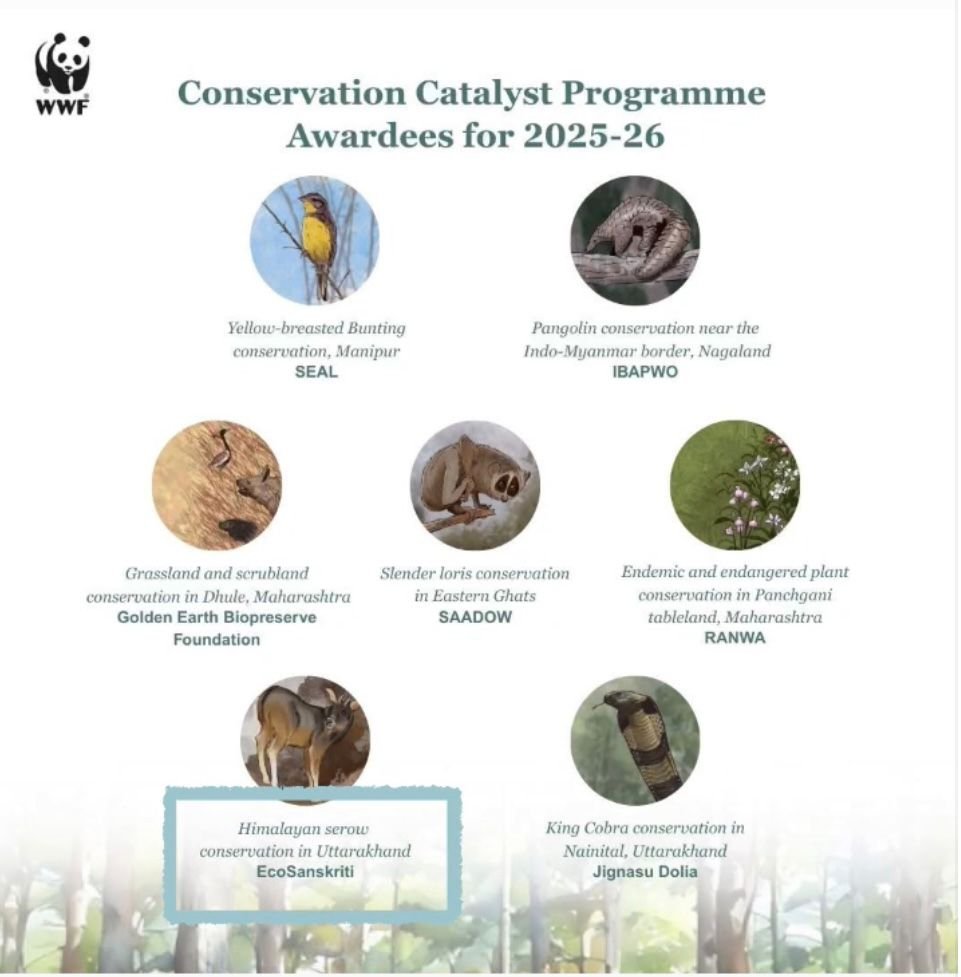 WWF

Conservation Catalyst Programme Awardees for 2025-26

Yellow-breasted Bunting conservation, Manipur
SEAL

Pangolin conservation near the Indo-Myanmar border, Nagaland
IBAPWO

Grassland and scrubland conservation in Dhule, Maharashtra
Golden Earth Biopreserve Foundation

Slender loris conservation in Eastern Ghats
SAADOW

Endemic and endangered plant conservation in Panchgani tableland, Maharashtra
RANWA

Himalayan serow conservation in Uttarakhand
EcoSanskriti

King Cobra conservation in Nainital, Uttarakhand
Jignasu Dolia